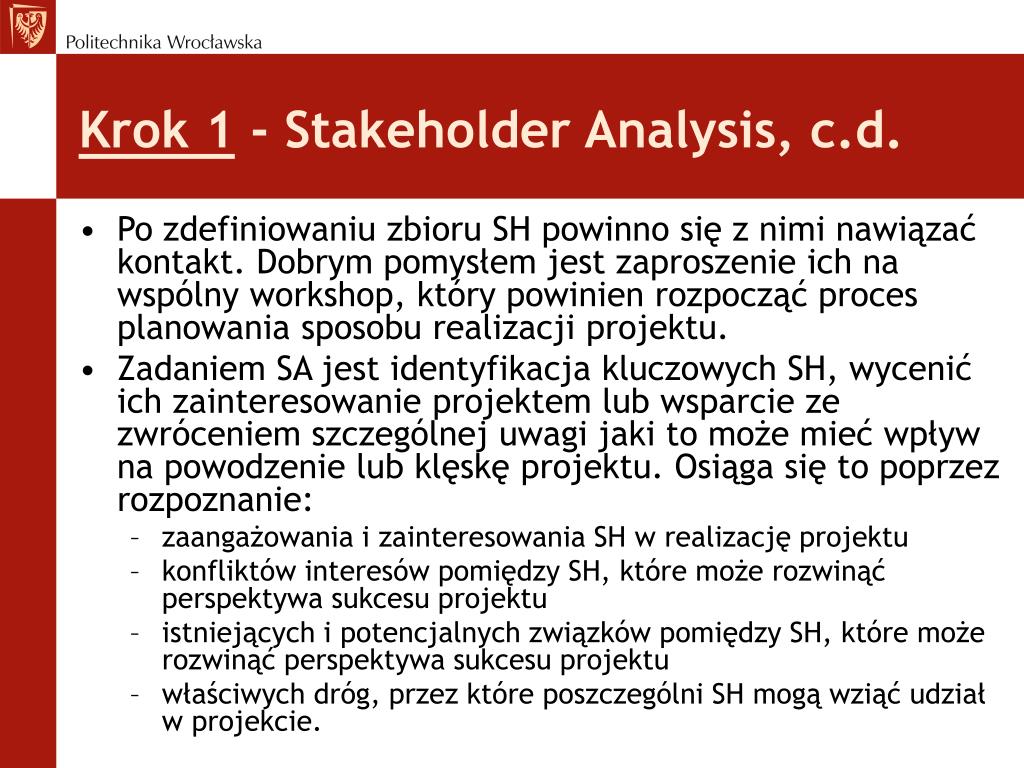 Politechnika Wrocławska

Krok 1 - Stakeholder Analysis, c.d.

• Po zdefiniowaniu zbioru SH powinno się z nimi nawiązać kontakt. Dobrym pomysłem jest zaproszenie ich na wspólny workshop, który powinien rozpocząć proces planowania sposobu realizacji projektu.
• Zadaniem SA jest identyfikacja kluczowych SH, wycenić ich zainteresowanie projektem lub wsparcie ze zwróceniem szczególnej uwagi jaki to może mieć wpływ na powodzenie lub klęskę projektu. Osiąga się to poprzez rozpoznanie:
– zaangażowania i zainteresowania SH w realizację projektu
– konfliktów interesów pomiędzy SH, które może rozwinąć perspektywa sukcesu projektu
– istniejących i potencjalnych związków pomiędzy SH, które może rozwinąć perspektywa sukcesu projektu
– właściwych dróg, przez które poszczególni SH mogą wziąć udział w projekcie.